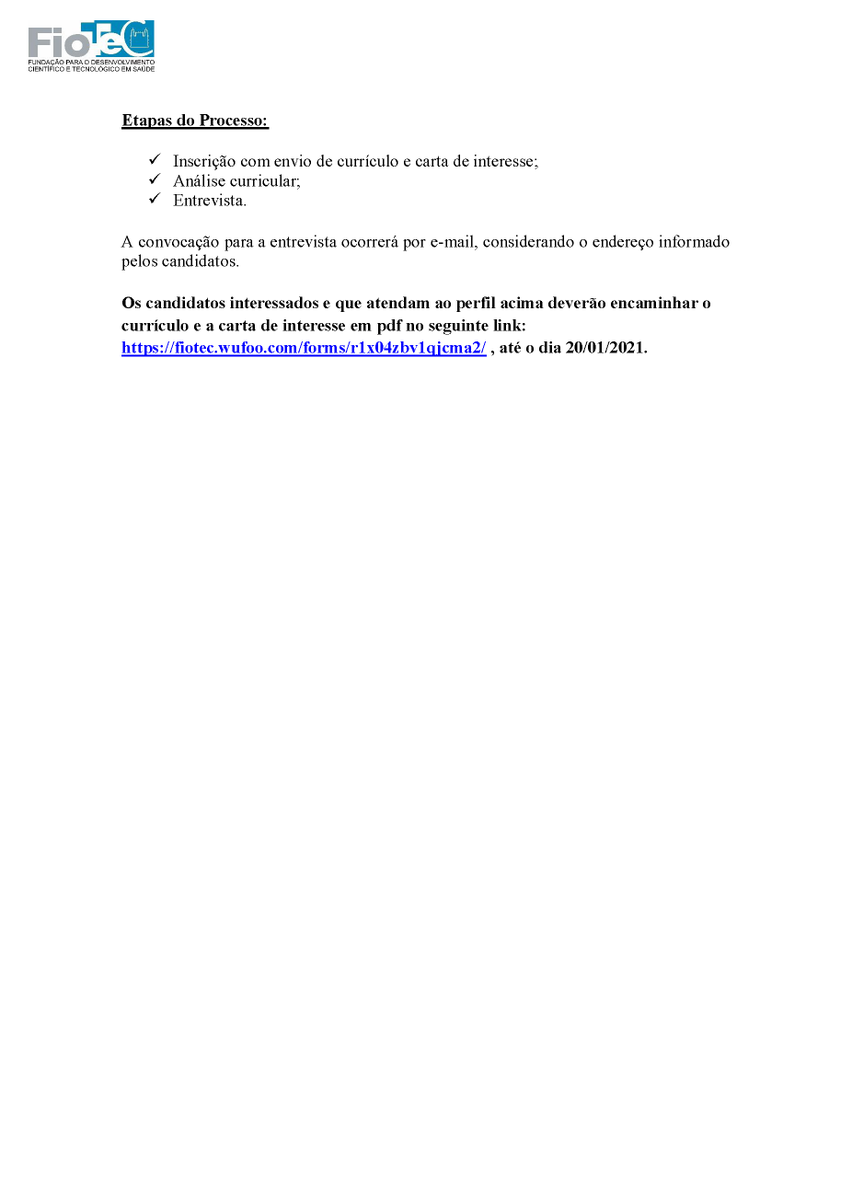 Fiotec
FUNDAÇÃO PARA O DESENVOLVIMENTO CIENTÍFICO E TECNOLÓGICO EM SAÚDE

Etapas do Processo:

✓ Inscrição com envio de currículo e carta de interesse;
✓ Análise curricular;
✓ Entrevista.

A convocação para a entrevista ocorrerá por e-mail, considerando o endereço informado pelos candidatos.

Os candidatos interessados e que atendam ao perfil acima deverão encaminhar o currículo e a carta de interesse em pdf no seguinte link: https://fiotec.wufoo.com/forms/r1x04zbv1qjcma2/ , até o dia 20/01/2021.